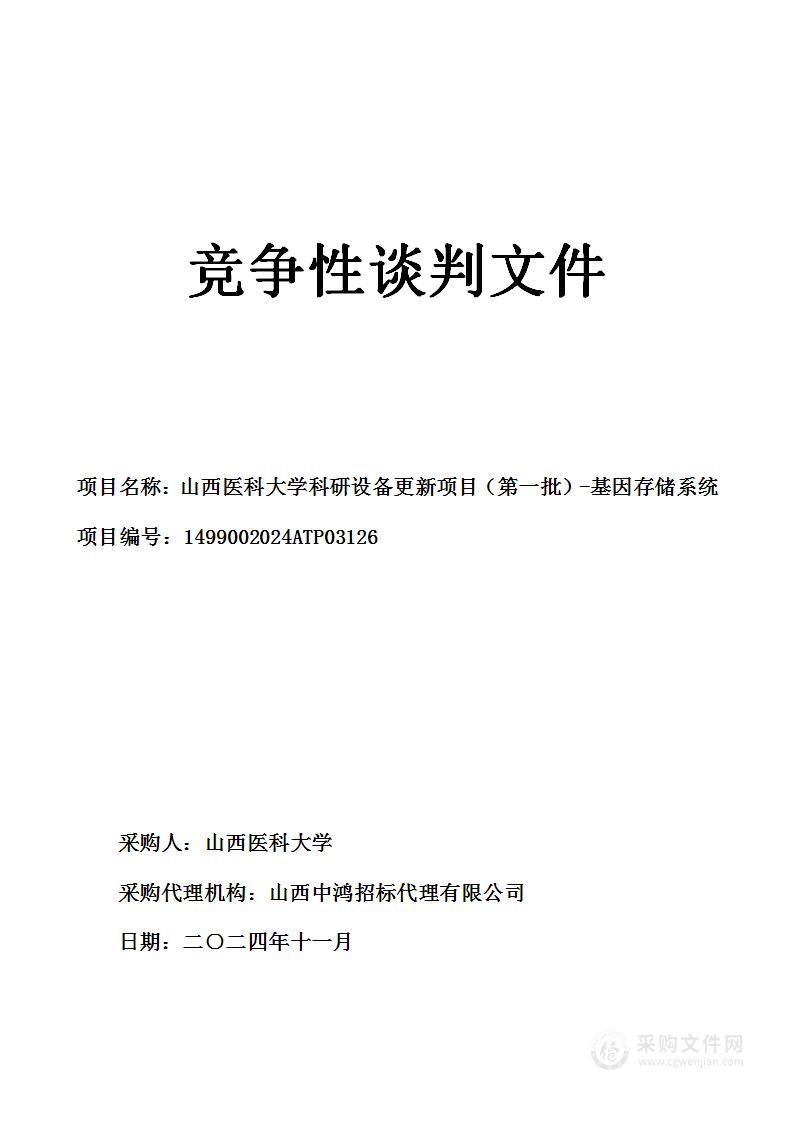 竞争性谈判文件

项目名称：山西医科大学科研设备更新项目（第一批）-基因存储系统

项目编号：1499002024ATP03126

采购人：山西医科大学

采购代理机构：山西中鸿招标代理有限公司

日期：二〇二四年十一月

采购文件网
www.cgwenjian.com